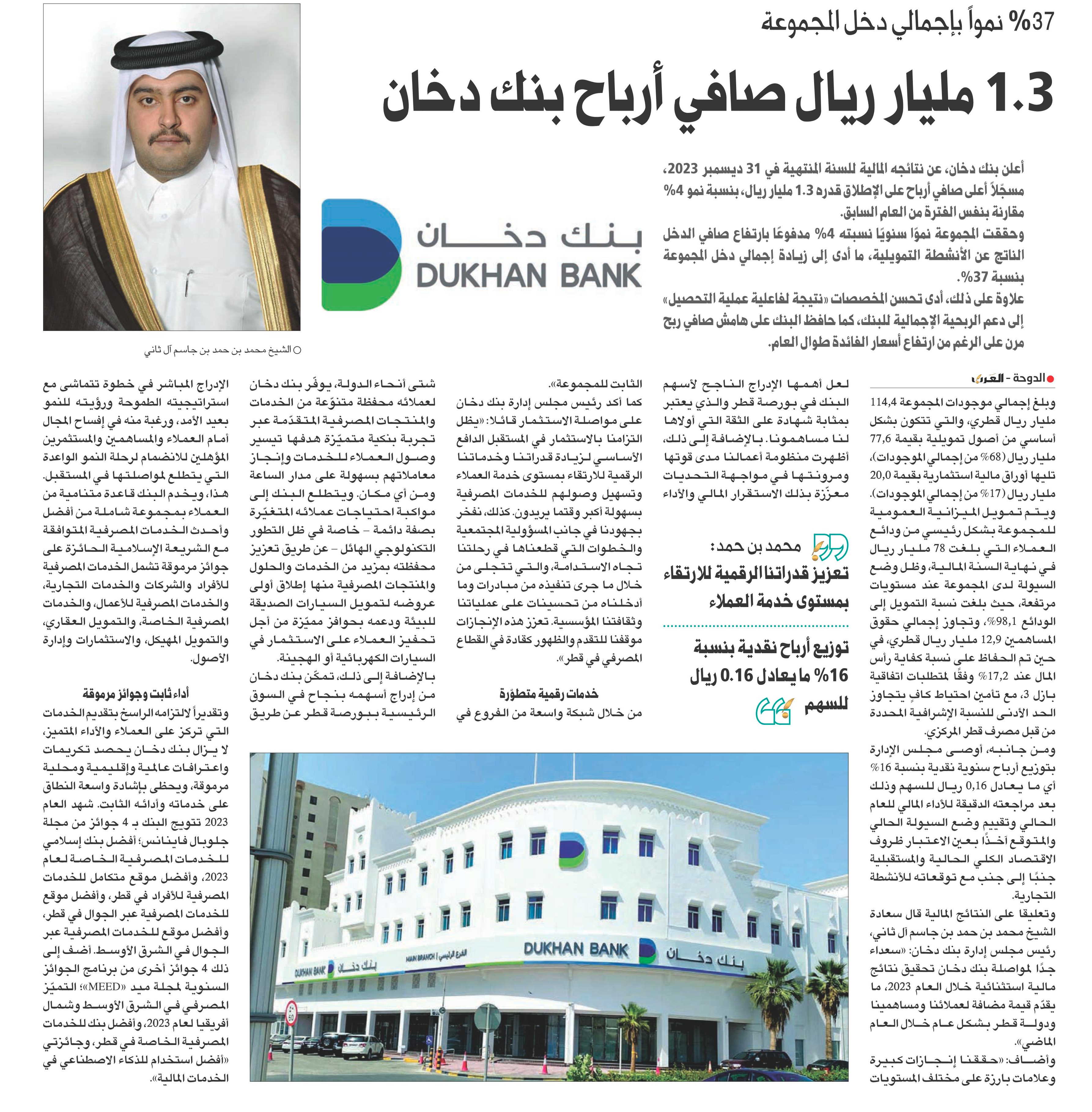 37% نمواً بإجمالي دخل المجموعة

1.3 مليار ريال صافي أرباح بنك دخان

أعلن بنك دخان، عن نتائجه المالية للسنة المنتهية في 31 ديسمبر 2023، مسجّلاً أعلى صافي أرباح على الإطلاق قدره 1.3 مليار ريال، بنسبة نمو 4% مقارنة بنفس الفترة من العام السابق.
وحققت المجموعة نموًا سنويًا نسبته 4% مدفوعًا بارتفاع صافي الدخل الناتج عن الأنشطة التمويلية، ما أدى إلى زيادة إجمالي دخل المجموعة بنسبة 37%.
علاوة على ذلك، أدى تحسن المخصصات «نتيجة لفاعلية عملية التحصيل» إلى دعم الربحية الإجمالية للبنك، كما حافظ البنك على هامش صافي ربح مرن على الرغم من ارتفاع أسعار الفائدة طوال العام.

بنك دخان
DUKHAN BANK

الشيخ محمد بن حمد بن جاسم آل ثاني

الدوحة - العرب
وبلغ إجمالي موجودات المجموعة 114,4 مليار ريال قطري، والتي تتكون بشكل أساسي من أصول تمويلية بقيمة 77,6 مليار ريال (68% من إجمالي الموجودات)، تليها أوراق مالية استثمارية بقيمة 20,0 مليار ريال (17% من إجمالي الموجودات). ويتم تمويل الميزانية العمومية للمجموعة بشكل رئيسي من ودائع العملاء التي بلغت 78 مليار ريال في نهاية السنة المالية، وظل وضع السيولة لدى المجموعة عند مستويات مرتفعة، حيث بلغت نسبة التمويل إلى الودائع 98,1%، وتجاوز إجمالي حقوق المساهمين 12,9 مليار ريال قطري، في حين تم الحفاظ على نسبة كفاية رأس المال عند 17,2% وفقًا لمتطلبات اتفاقية بازل 3، مع تأمين احتياط كافٍ يتجاوز الحد الأدنى للنسبة الإشرافية المحددة من قبل مصرف قطر المركزي.
ومن جانبه، أوصى مجلس الإدارة بتوزيع أرباح سنوية نقدية بنسبة 16% أي ما يعادل 0,16 ريال للسهم وذلك بعد مراجعته الدقيقة للأداء المالي للعام الحالي وتقييم وضع السيولة الحالي والمتوقع آخذًا بعين الاعتبار ظروف الاقتصاد الكلي الحالية والمستقبلية جنبًا إلى جنب مع توقعاته للأنشطة التجارية.
وتعليقا على النتائج المالية قال سعادة الشيخ محمد بن حمد بن جاسم آل ثاني، رئيس مجلس إدارة بنك دخان: «سعداء جدًا لمواصلة بنك دخان تحقيق نتائج مالية استثنائية خلال العام 2023، ما يقدّم قيمة مضافة لعملائنا ومساهمينا ودولة قطر بشكل عام خلال العام الماضي».
وأضاف: «حققنا إنجازات كبيرة وعلامات بارزة على مختلف المستويات

لعل أهمها الإدراج الناجح لأسهم البنك في بورصة قطر والذي يعتبر بمثابة شهادة على الثقة التي أولاها لنا مساهمونا. بالإضافة إلى ذلك، أظهرت منظومة أعمالنا مدى قوتها ومرونتها في مواجهة التحديات معزّزة بذلك الاستقرار المالي والأداء

محمد بن حمد:
تعزيز قدراتنا الرقمية للارتقاء بمستوى خدمة العملاء

توزيع أرباح نقدية بنسبة 16% ما يعادل 0.16 ريال للسهم

الثابت للمجموعة».
كما أكد رئيس مجلس إدارة بنك دخان على مواصلة الاستثمار قائلا: «يظل التزامنا بالاستثمار في المستقبل الدافع الأساسي لزيادة قدراتنا وخدماتنا الرقمية للارتقاء بمستوى خدمة العملاء وتسهيل وصولهم للخدمات المصرفية بسهولة أكبر وقتما يريدون. كذلك، نفخر بجهودنا في جانب المسؤولية المجتمعية والخطوات التي قطعناها في رحلتنا تجاه الاستدامة، والتي تتجلى من خلال ما جرى تنفيذه من مبادرات وما أدخلناه من تحسينات على عملياتنا وثقافتنا المؤسسية. تعزز هذه الإنجازات موقفنا للتقدم والظهور كقادة في القطاع المصرفي في قطر».

خدمات رقمية متطوّرة
من خلال شبكة واسعة من الفروع في

شتى أنحاء الدولة، يوفّر بنك دخان لعملائه محفظة متنوّعة من الخدمات والمنتجات المصرفية المتقدّمة عبر تجربة بنكية متميّزة هدفها تيسير وصول العملاء للخدمات وإنجاز معاملاتهم بسهولة على مدار الساعة ومن أي مكان. ويتطلع البنك إلى مواكبة احتياجات عملائه المتغيّرة بصفة دائمة – خاصة في ظل التطور التكنولوجي الهائل – عن طريق تعزيز محفظته بمزيد من الخدمات والحلول والمنتجات المصرفية منها إطلاق أولى عروضه لتمويل السيارات الصديقة للبيئة ودعمه بحوافز مميّزة من أجل تحفيز العملاء على الاستثمار في السيارات الكهربائية أو الهجينة.
بالإضافة إلى ذلك، تمكّن بنك دخان من إدراج أسهمه بنجاح في السوق الرئيسية ببورصة قطر عن طريق

الإدراج المباشر في خطوة تتماشى مع استراتيجيته الطموحة ورؤيته للنمو بعيد الأمد، ورغبة منه في إفساح المجال أمام العملاء والمساهمين والمستثمرين المؤهلين للانضمام لرحلة النمو الواعدة التي يتطلع لمواصلتها في المستقبل.
هذا، ويخدم البنك قاعدة متنامية من العملاء بمجموعة شاملة من أفضل وأحدث الخدمات المصرفية المتوافقة مع الشريعة الإسلامية الحائزة على جوائز مرموقة تشمل الخدمات المصرفية للأفراد والشركات والخدمات التجارية، والخدمات المصرفية للأعمال، والخدمات المصرفية الخاصة، والتمويل العقاري، والتمويل المهيكل، والاستثمارات وإدارة الأصول.

أداء ثابت وجوائز مرموقة
وتقديراً لالتزامه الراسخ بتقديم الخدمات التي تركز على العملاء والأداء المتميز، لا يزال بنك دخان يحصد تكريمات واعترافات عالمية وإقليمية ومحلية مرموقة، ويحظى بإشادة واسعة النطاق على خدماته وأدائه الثابت. شهد العام 2023 تتويج البنك بـ 4 جوائز من مجلة جلوبال فاينانس؛ أفضل بنك إسلامي للخدمات المصرفية الخاصة لعام 2023، وأفضل موقع متكامل للخدمات المصرفية للأفراد في قطر، وأفضل موقع للخدمات المصرفية عبر الجوال في قطر، وأفضل موقع للخدمات المصرفية عبر الجوال في الشرق الأوسط. أضف إلى ذلك 4 جوائز أخرى من برنامج الجوائز السنوية لمجلة ميد «MEED»؛ التميّز المصرفي في الشرق الأوسط وشمال أفريقيا لعام 2023، وأفضل بنك للخدمات المصرفية الخاصة في قطر، وجائزتي «أفضل استخدام للذكاء الاصطناعي في الخدمات المالية».

DUKHAN BANK بنك دخان
MAIN BRANCH | الفرع الرئيسي
DUKHAN BANK بنك دخان
50